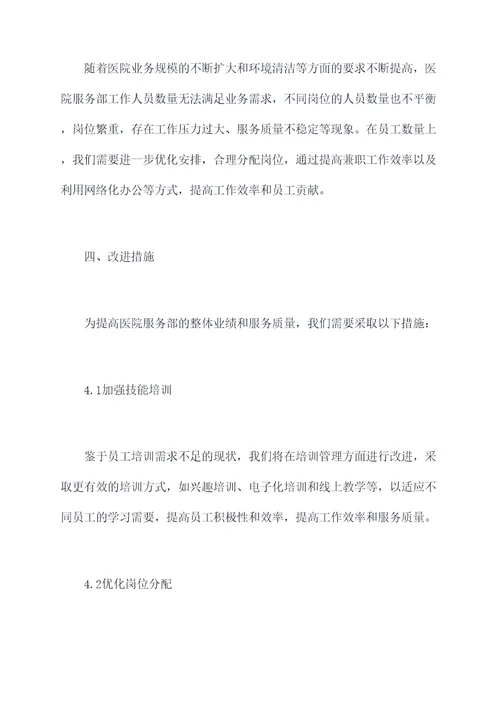 随着医院业务规模的不断扩大和环境清洁等方面的要求不断提高，医院服务部工作人员数量无法满足业务需求，不同岗位的人员数量也不平衡，岗位繁重，存在工作压力过大、服务质量不稳定等现象。在员工数量上，我们需要进一步优化安排，合理分配岗位，通过提高兼职工作效率以及利用网络化办公等方式，提高工作效率和员工贡献。

四、改进措施

为提高医院服务部的整体业绩和服务质量，我们需要采取以下措施：

4.1加强技能培训

鉴于员工培训需求不足的现状，我们将在培训管理方面进行改进，采取更有效的培训方式，如兴趣培训、电子化培训和线上教学等，以适应不同员工的学习需要，提高员工积极性和效率，提高工作效率和服务质量。

4.2优化岗位分配